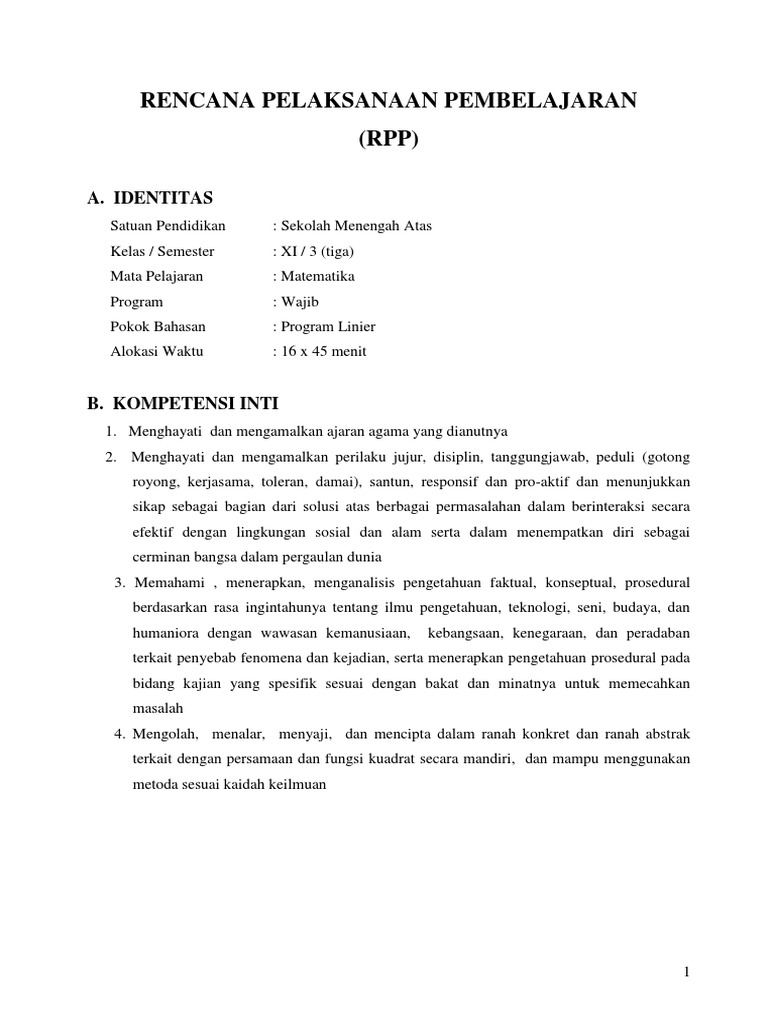 RENCANA PELAKSANAAN PEMBELAJARAN
(RPP)

A. IDENTITAS

Satuan Pendidikan : Sekolah Menengah Atas
Kelas / Semester : XI / 3 (tiga)
Mata Pelajaran : Matematika
Program : Wajib
Pokok Bahasan : Program Linier
Alokasi Waktu : 16 x 45 menit

B. KOMPETENSI INTI

1. Menghayati dan mengamalkan ajaran agama yang dianutnya
2. Menghayati dan mengamalkan perilaku jujur, disiplin, tanggungjawab, peduli (gotong royong, kerjasama, toleran, damai), santun, responsif dan pro-aktif dan menunjukkan sikap sebagai bagian dari solusi atas berbagai permasalahan dalam berinteraksi secara efektif dengan lingkungan sosial dan alam serta dalam menempatkan diri sebagai cerminan bangsa dalam pergaulan dunia
3. Memahami , menerapkan, menganalisis pengetahuan faktual, konseptual, prosedural berdasarkan rasa ingintahunya tentang ilmu pengetahuan, teknologi, seni, budaya, dan humaniora dengan wawasan kemanusiaan, kebangsaan, kenegaraan, dan peradaban terkait penyebab fenomena dan kejadian, serta menerapkan pengetahuan prosedural pada bidang kajian yang spesifik sesuai dengan bakat dan minatnya untuk memecahkan masalah
4. Mengolah, menalar, menyaji, dan mencipta dalam ranah konkret dan ranah abstrak terkait dengan persamaan dan fungsi kuadrat secara mandiri, dan mampu menggunakan metoda sesuai kaidah keilmuan

1